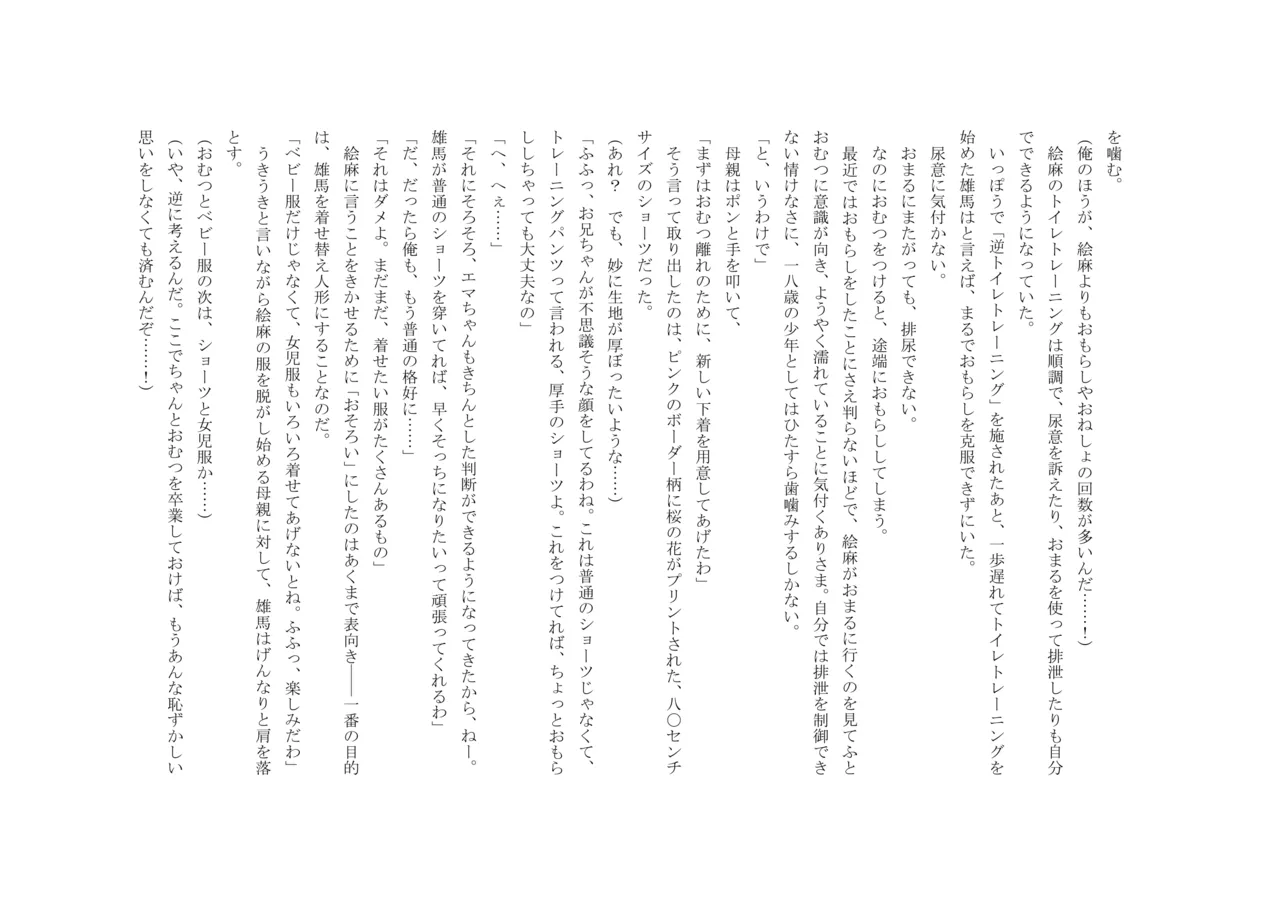 を噛む。
（俺のほうが、絵麻よりもおもらしやおねしょの回数が多いんだ……！）
　絵麻のトイレトレーニングは順調で、尿意を訴えたり、おまるを使って排泄したりも自分でできるようになっていた。
　いっぽうで「逆トイレトレーニング」を施されたあと、一歩遅れてトイレトレーニングを始めた雄馬はと言えば、まるでおもらしを克服できずにいた。
　尿意に気付かない。
　おまるにまたがっても、排尿できない。
　なのにおむつをつけると、途端におもらししてしまう。
　最近ではおもらしをしたことにさえ判らないほどで、絵麻がおまるに行くのを見てふとおむつに意識が向き、ようやく濡れていることに気付くありさま。自分では排泄を制御できない情けなさに、一八歳の少年としてはひたすら歯噛みするしかない。
「と、いうわけで」
　母親はポンと手を叩いて、
「まずはおむつ離れのために、新しい下着を用意してあげたわ」
　そう言って取り出したのは、ピンクのボーダー柄に桜の花がプリントされた、八〇センチサイズのショーツだった。
（あれ？　でも、妙に生地が厚ぼったいような……）
「ふふっ、お兄ちゃんが不思議そうな顔をしてるわね。これは普通のショーツじゃなくて、トレーニングパンツって言われる、厚手のショーツよ。これをつけてれば、ちょっとおもらししちゃっても大丈夫なの」
「へ、へぇ……」
「それにそろそろ、エマちゃんもきちんとした判断ができるようになってきたから、ねー。雄馬が普通のショーツを穿いてれば、早くそっちになりたいって頑張ってくれるわ」
「だ、だったら俺も、もう普通の格好に……」
「それはダメよ。まだまだ、着せたい服がたくさんあるもの」
　絵麻に言うことをきかせるために「おそろい」にしたのはあくまで表向き――一番の目的は、雄馬を着せ替え人形にすることなのだ。
「ベビー服だけじゃなくて、女児服もいろいろ着せてあげないとね。ふふっ、楽しみだわ」
　うきうきと言いながら絵麻の服を脱がし始める母親に対して、雄馬はげんなりと肩を落とす。
（おむつとベビー服の次は、ショーツと女児服か……）
（いや、逆に考えるんだ。ここでちゃんとおむつを卒業しておけば、もうあんな恥ずかしい思いをしなくても済むんだぞ……！）